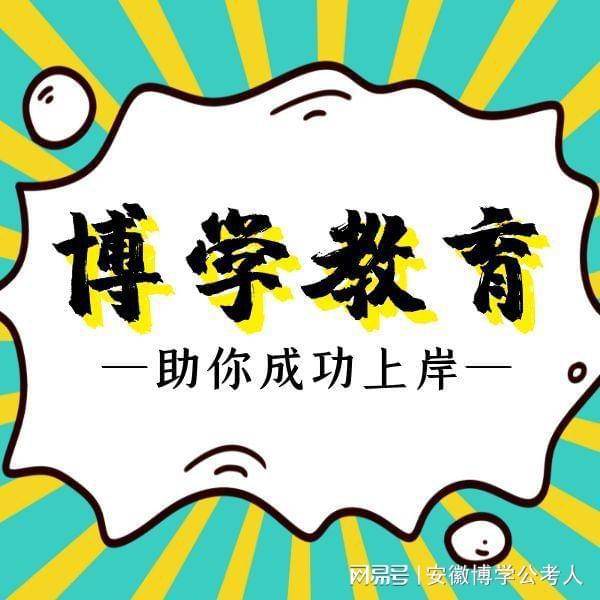 博学教育

—助你成功上岸—

网易号 | 安徽博学公考人